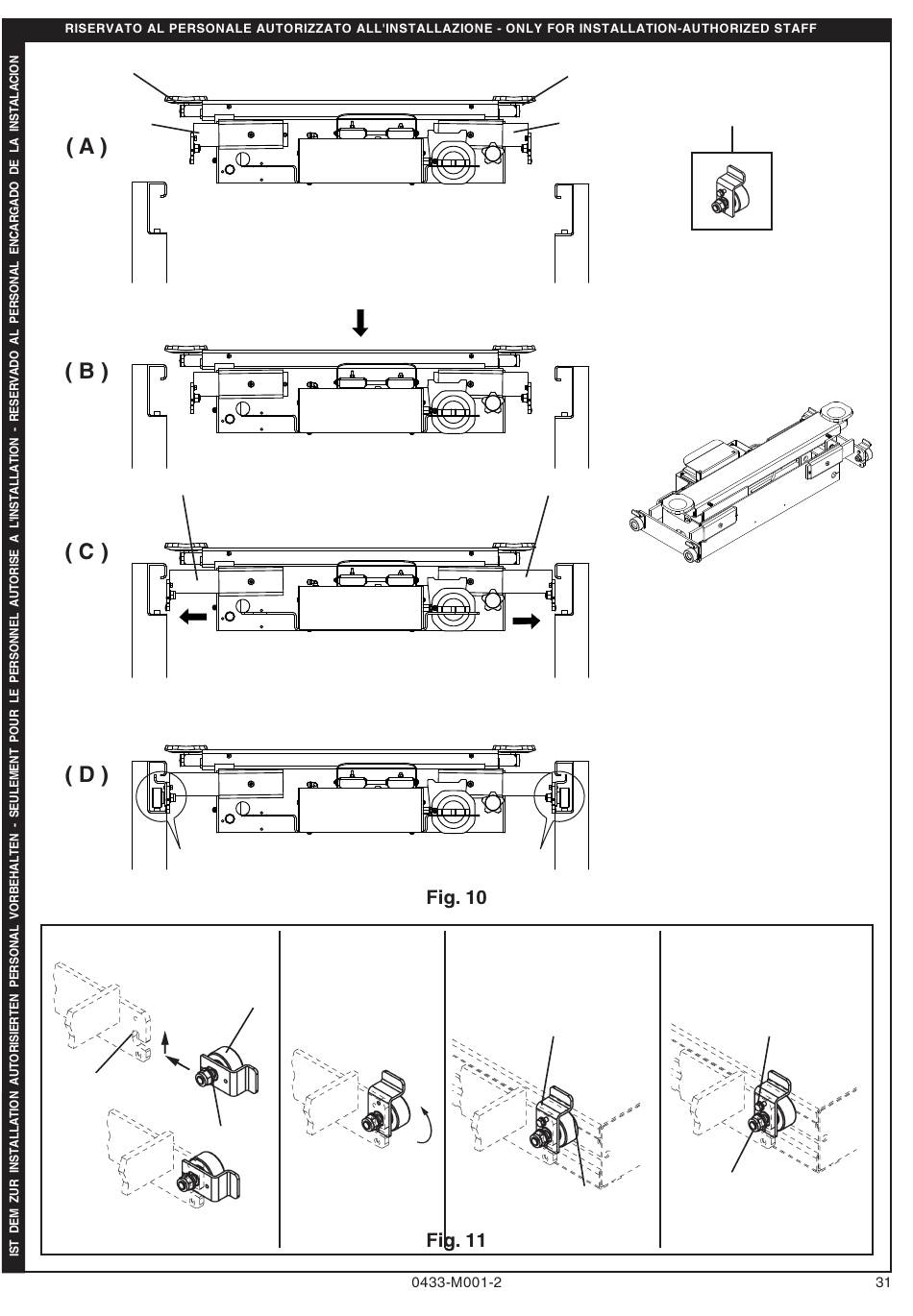 RISERVATO AL PERSONALE AUTORIZZATO ALL'INSTALLAZIONE - ONLY FOR INSTALLATION-AUTHORIZED STAFF

IST DEM ZUR INSTALLATION AUTORISIERTEN PERSONAL VORBEHALTEN - SEULEMENT POUR LE PERSONNEL AUTORISE A L'INSTALLATION - RESERVADO AL PERSONAL ENCARGADO DE LA INSTALACION

( A )

( B )

( C )

( D )

Fig. 10

Fig. 11

0433-M001-2

31